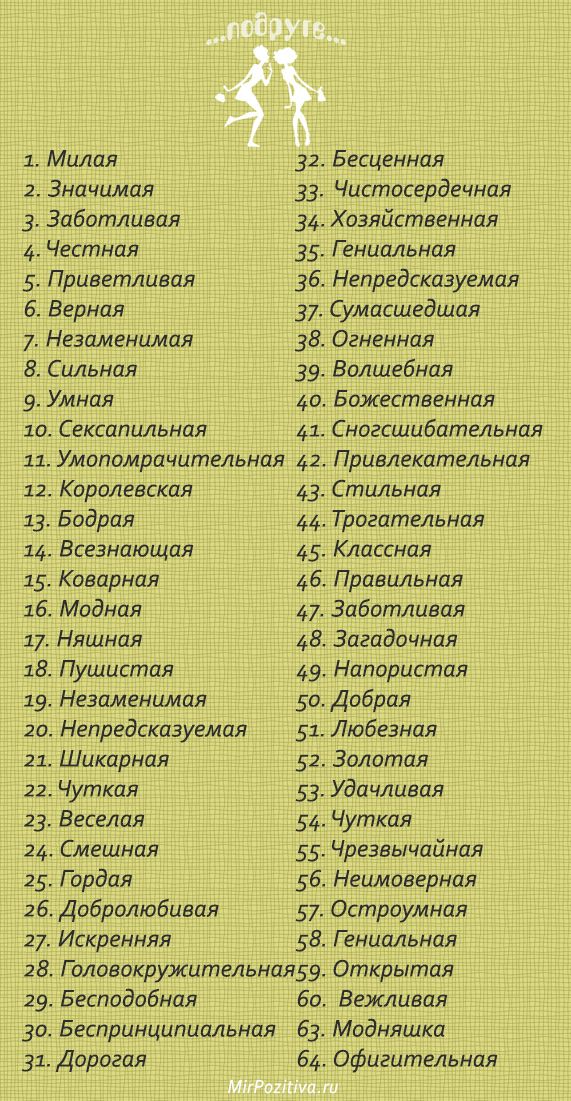 ...подруге...

1. Милая
2. Значимая
3. Заботливая
4. Честная
5. Приветливая
6. Верная
7. Незаменимая
8. Сильная
9. Умная
10. Сексапильная
11. Умопомрачительная
12. Королевская
13. Бодрая
14. Всезнающая
15. Коварная
16. Модная
17. Няшная
18. Пушистая
19. Незаменимая
20. Непредсказуемая
21. Шикарная
22. Чуткая
23. Веселая
24. Смешная
25. Гордая
26. Добролюбивая
27. Искренняя
28. Головокружительная
29. Бесподобная
30. Беспринципиальная
31. Дорогая

32. Бесценная
33. Чистосердечная
34. Хозяйственная
35. Гениальная
36. Непредсказуемая
37. Сумасшедшая
38. Огненная
39. Волшебная
40. Божественная
41. Сногсшибательная
42. Привлекательная
43. Стильная
44. Трогательная
45. Классная
46. Правильная
47. Заботливая
48. Загадочная
49. Напористая
50. Добрая
51. Любезная
52. Золотая
53. Удачливая
54. Чуткая
55. Чрезвычайная
56. Неимоверная
57. Остроумная
58. Гениальная
59. Открытая
60. Вежливая
63. Модняшка
64. Офигительная

MirPozitiva.ru